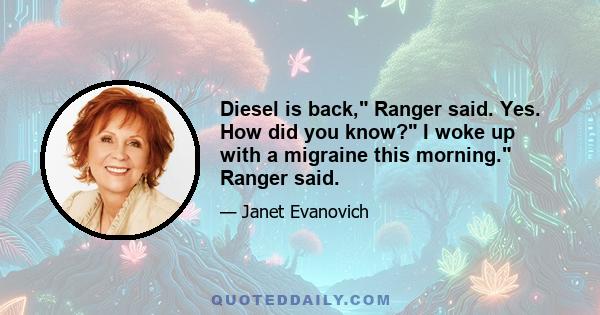 Diesel is back," Ranger said. Yes. How did you know?" I woke up with a migraine this morning." Ranger said.

— Janet Evanovich

QUOTEDDAILY.COM